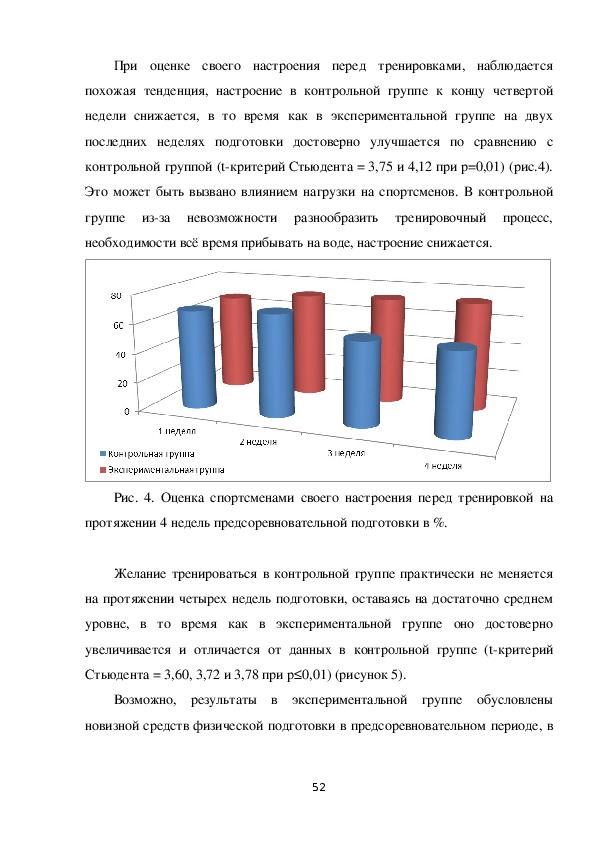 При оценке своего настроения перед тренировками, наблюдается похожая тенденция, настроение в контрольной группе к концу четвертой недели снижается, в то время как в экспериментальной группе на двух последних неделях подготовки достоверно улучшается по сравнению с контрольной группой (t-критерий Стьюдента = 3,75 и 4,12 при p=0,01) (рис.4). Это может быть вызвано влиянием нагрузки на спортсменов. В контрольной группе из-за невозможности разнообразить тренировочный процесс, необходимости всё время прибывать на воде, настроение снижается.

80
60
40
20
0
1 неделя
2 неделя
3 неделя
4 неделя
Контрольная группа
Экспериментальная группа

Рис. 4. Оценка спортсменами своего настроения перед тренировкой на протяжении 4 недель предсоревновательной подготовки в %.

Желание тренироваться в контрольной группе практически не меняется на протяжении четырех недель подготовки, оставаясь на достаточно среднем уровне, в то время как в экспериментальной группе оно достоверно увеличивается и отличается от данных в контрольной группе (t-критерий Стьюдента = 3,60, 3,72 и 3,78 при p≤0,01) (рисунок 5).

Возможно, результаты в экспериментальной группе обусловлены новизной средств физической подготовки в предсоревновательном периоде, в

52